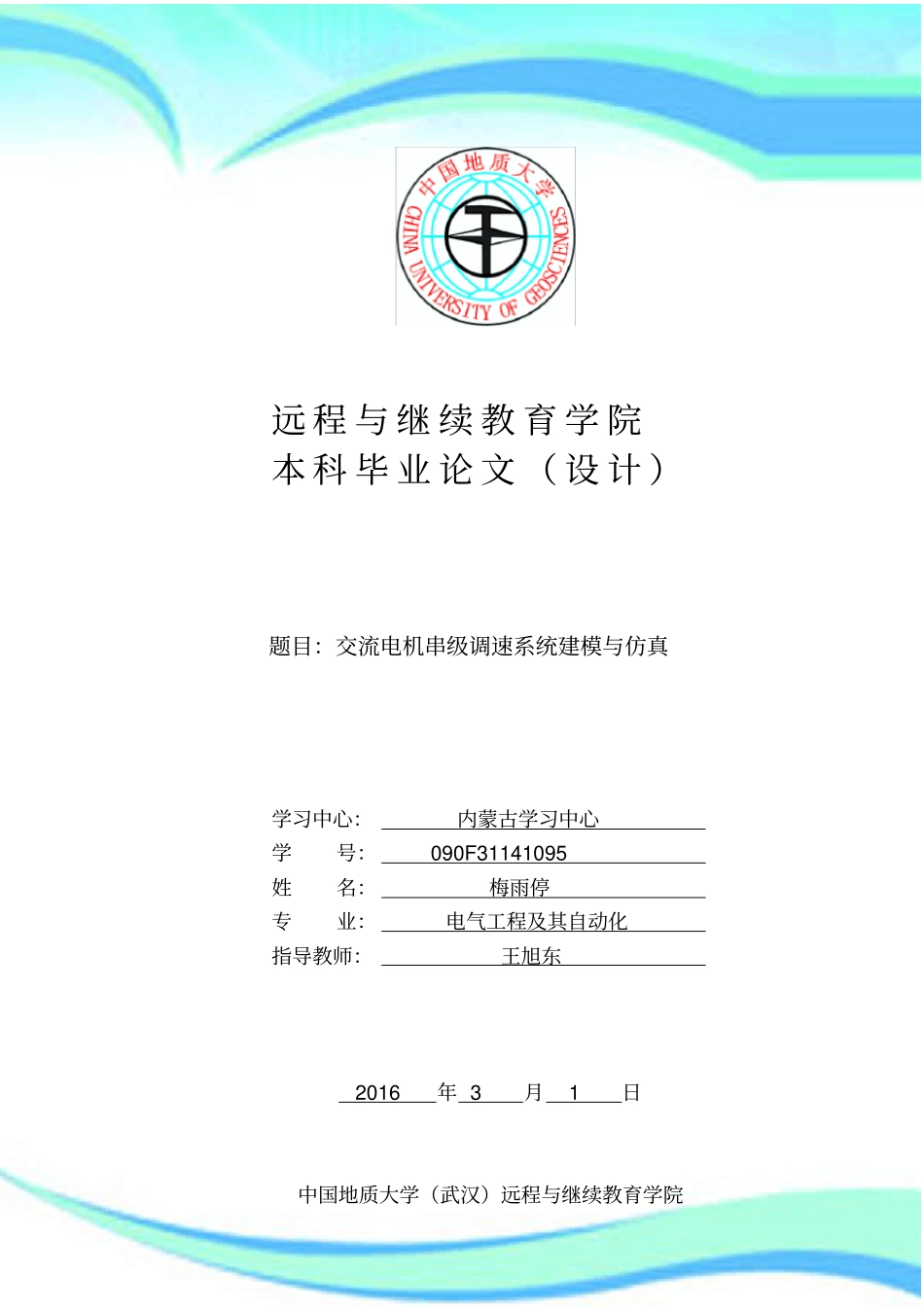 中国地质大学
CHINA UNIVERSITY OF GEOSCIENCES

远程与继续教育学院
本科毕业论文（设计）

题目：交流电机串级调速系统建模与仿真

学习中心：内蒙古学习中心
学　　号：090F31141095
姓　　名：梅雨停
专　　业：电气工程及其自动化
指导教师：王旭东

2016 年 3 月 1 日

中国地质大学（武汉）远程与继续教育学院